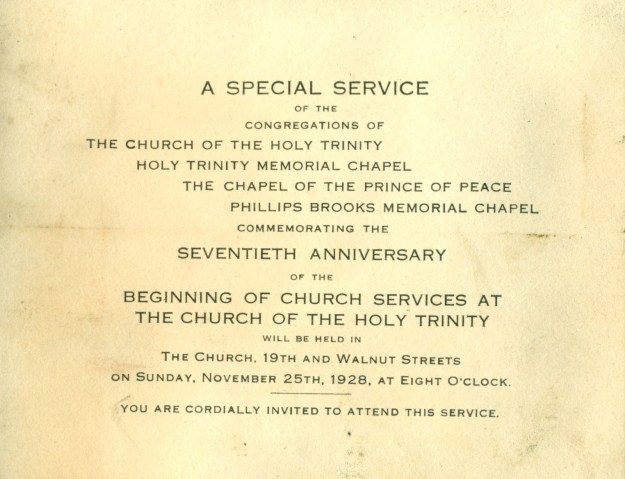 A SPECIAL SERVICE
OF THE
CONGREGATIONS OF
THE CHURCH OF THE HOLY TRINITY
HOLY TRINITY MEMORIAL CHAPEL
THE CHAPEL OF THE PRINCE OF PEACE
PHILLIPS BROOKS MEMORIAL CHAPEL
COMMEMORATING THE
SEVENTIETH ANNIVERSARY
OF THE
BEGINNING OF CHURCH SERVICES AT
THE CHURCH OF THE HOLY TRINITY
WILL BE HELD IN
THE CHURCH, 19TH AND WALNUT STREETS
ON SUNDAY, NOVEMBER 25TH, 1928, AT EIGHT O'CLOCK.

YOU ARE CORDIALLY INVITED TO ATTEND THIS SERVICE.